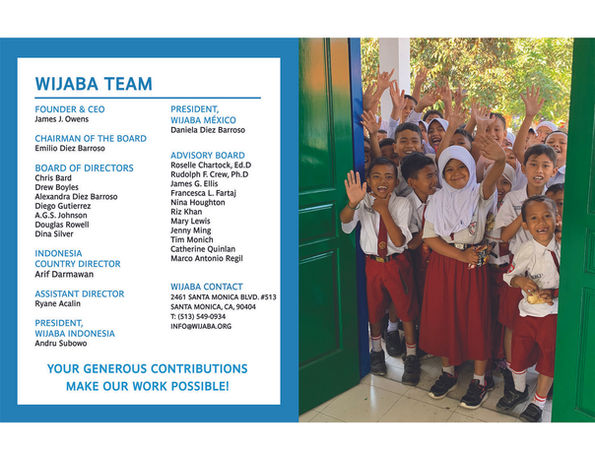 WIJABA TEAM

FOUNDER & CEO
James J. Owens

CHAIRMAN OF THE BOARD
Emilio Diez Barroso

BOARD OF DIRECTORS
Chris Bard
Drew Boyles
Alexandra Diez Barroso
Diego Gutierrez
A.G.S. Johnson
Douglas Rowell
Dina Silver

INDONESIA COUNTRY DIRECTOR
Arif Darmawan

ASSISTANT DIRECTOR
Ryane Acalin

PRESIDENT, WIJABA INDONESIA
Andru Subowo

PRESIDENT, WIJABA MÉXICO
Daniela Diez Barroso

ADVISORY BOARD
Roselle Chartock, Ed.D
Rudolph F. Crew, Ph.D
James G. Ellis
Francesca L. Fartaj
Nina Houghton
Riz Khan
Mary Lewis
Jenny Ming
Tim Monich
Catherine Quinlan
Marco Antonio Regil

WIJABA CONTACT
2461 SANTA MONICA BLVD. #513
SANTA MONICA, CA, 90404
T: (513) 549-0934
INFO@WIJABA.ORG

YOUR GENEROUS CONTRIBUTIONS MAKE OUR WORK POSSIBLE!